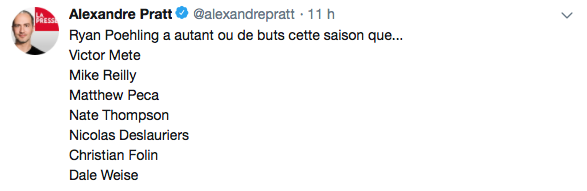 LA PRESSE
Alexandre Pratt @alexandrepratt · 11 h
Ryan Poehling a autant ou de buts cette saison que...
Victor Mete
Mike Reilly
Matthew Peca
Nate Thompson
Nicolas Deslauriers
Christian Folin
Dale Weise